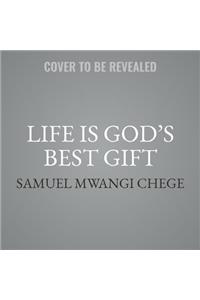 COVER TO BE REVEALED

LIFE IS GOD'S BEST GIFT

SAMUEL MWANGI CHEGE